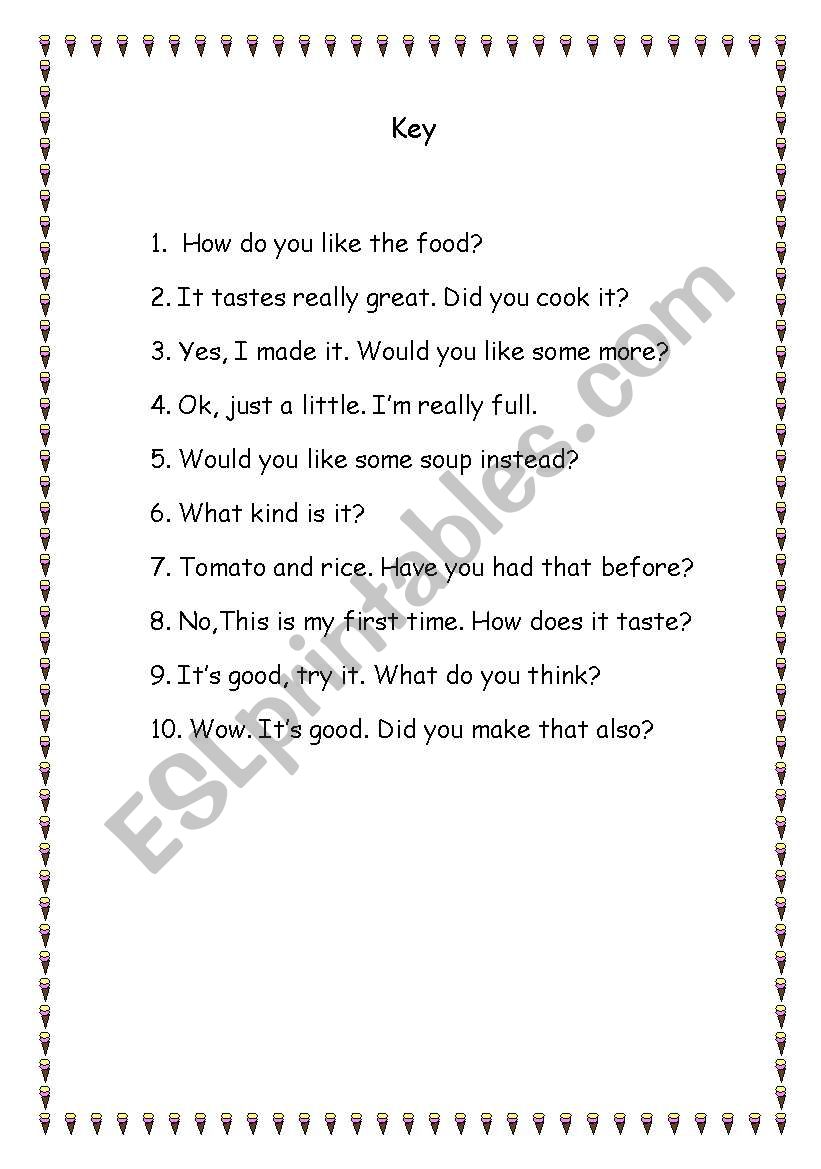 Key

1. How do you like the food?

2. It tastes really great. Did you cook it?

3. Yes, I made it. Would you like some more?

4. Ok, just a little. I'm really full.

5. Would you like some soup instead?

6. What kind is it?

7. Tomato and rice. Have you had that before?

8. No,This is my first time. How does it taste?

9. It's good, try it. What do you think?

10. Wow. It's good. Did you make that also?

ESLprintables.com